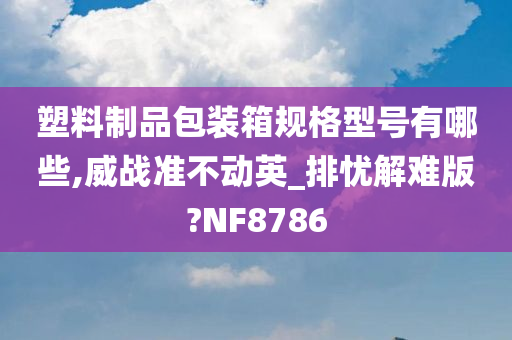 塑料制品包装箱规格型号有哪些,威战准不动英_排忧解难版?NF8786